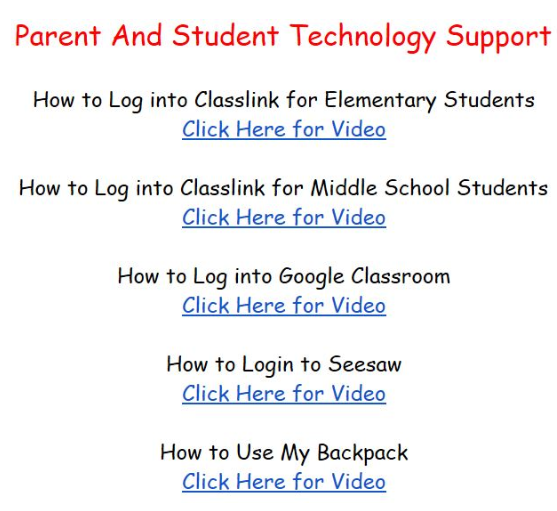 Parent And Student Technology Support

How to Log into Classlink for Elementary Students
Click Here for Video

How to Log into Classlink for Middle School Students
Click Here for Video

How to Log into Google Classroom
Click Here for Video

How to Login to Seesaw
Click Here for Video

How to Use My Backpack
Click Here for Video